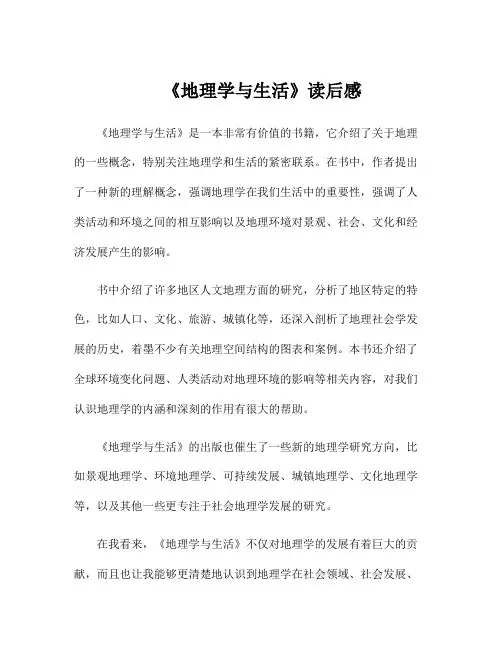 《地理学与生活》读后感

《地理学与生活》是一本非常有价值的书籍，它介绍了关于地理的一些概念，特别关注地理学和生活的紧密联系。在书中，作者提出了一种新的理解概念，强调地理学在我们生活中的重要性，强调了人类活动和环境之间的相互影响以及地理环境对景观、社会、文化和经济发展产生的影响。

书中介绍了许多地区人文地理方面的研究，分析了地区特定的特色，比如人口、文化、旅游、城镇化等，还深入剖析了地理社会学发展的历史，着墨不少有关地理空间结构的图表和案例。本书还介绍了全球环境变化问题、人类活动对地理环境的影响等相关内容，对我们认识地理学的内涵和深刻的作用有很大的帮助。

《地理学与生活》的出版也催生了一些新的地理学研究方向，比如景观地理学、环境地理学、可持续发展、城镇地理学、文化地理学等，以及其他一些更专注于社会地理学发展的研究。

在我看来，《地理学与生活》不仅对地理学的发展有着巨大的贡献，而且也让我能够更清楚地认识到地理学在社会领域、社会发展、